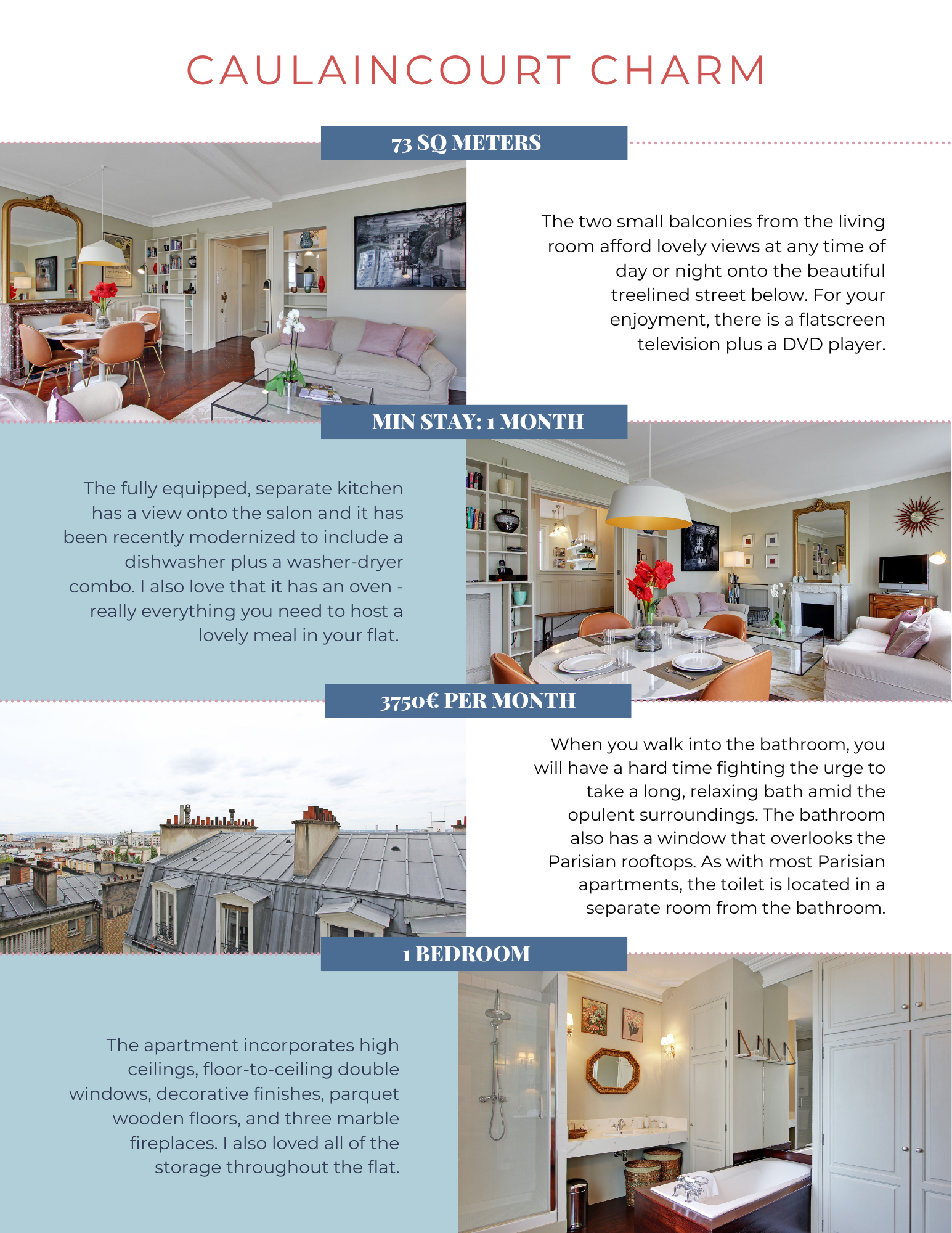 CAULAINCOURT CHARM

73 SQ METERS

The two small balconies from the living room afford lovely views at any time of day or night onto the beautiful treelined street below. For your enjoyment, there is a flatscreen television plus a DVD player.

MIN STAY: 1 MONTH

The fully equipped, separate kitchen has a view onto the salon and it has been recently modernized to include a dishwasher plus a washer-dryer combo. I also love that it has an oven - really everything you need to host a lovely meal in your flat.

3750€ PER MONTH

When you walk into the bathroom, you will have a hard time fighting the urge to take a long, relaxing bath amid the opulent surroundings. The bathroom also has a window that overlooks the Parisian rooftops. As with most Parisian apartments, the toilet is located in a separate room from the bathroom.

1 BEDROOM

The apartment incorporates high ceilings, floor-to-ceiling double windows, decorative finishes, parquet wooden floors, and three marble fireplaces. I also loved all of the storage throughout the flat.